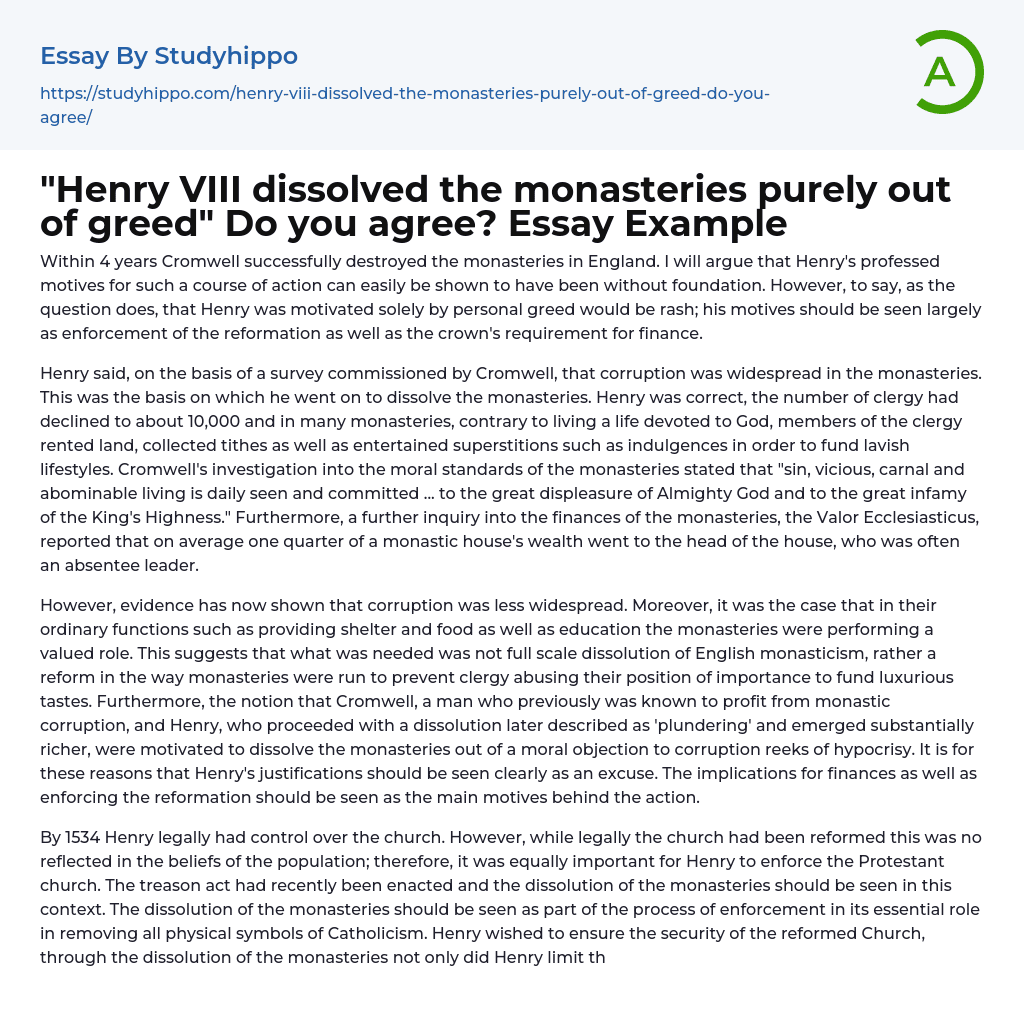 Essay By Studyhippo

https://studyhippo.com/henry-viii-dissolved-the-monasteries-purely-out-of-greed-do-you-agree/

A

"Henry VIII dissolved the monasteries purely out of greed" Do you agree? Essay Example

Within 4 years Cromwell successfully destroyed the monasteries in England. I will argue that Henry's professed motives for such a course of action can easily be shown to have been without foundation. However, to say, as the question does, that Henry was motivated solely by personal greed would be rash; his motives should be seen largely as enforcement of the reformation as well as the crown's requirement for finance.

Henry said, on the basis of a survey commissioned by Cromwell, that corruption was widespread in the monasteries. This was the basis on which he went on to dissolve the monasteries. Henry was correct, the number of clergy had declined to about 10,000 and in many monasteries, contrary to living a life devoted to God, members of the clergy rented land, collected tithes as well as entertained superstitions such as indulgences in order to fund lavish lifestyles. Cromwell's investigation into the moral standards of the monasteries stated that "sin, vicious, carnal and abominable living is daily seen and committed ... to the great displeasure of Almighty God and to the great infamy of the King's Highness." Furthermore, a further inquiry into the finances of the monasteries, the Valor Ecclesiasticus, reported that on average one quarter of a monastic house's wealth went to the head of the house, who was often an absentee leader.

However, evidence has now shown that corruption was less widespread. Moreover, it was the case that in their ordinary functions such as providing shelter and food as well as education the monasteries were performing a valued role. This suggests that what was needed was not full scale dissolution of English monasticism, rather a reform in the way monasteries were run to prevent clergy abusing their position of importance to fund luxurious tastes. Furthermore, the notion that Cromwell, a man who previously was known to profit from monastic corruption, and Henry, who proceeded with a dissolution later described as 'plundering' and emerged substantially richer, were motivated to dissolve the monasteries out of a moral objection to corruption reeks of hypocrisy. It is for these reasons that Henry's justifications should be seen clearly as an excuse. The implications for finances as well as enforcing the reformation should be seen as the main motives behind the action.

By 1534 Henry legally had control over the church. However, while legally the church had been reformed this was no reflected in the beliefs of the population; therefore, it was equally important for Henry to enforce the Protestant church. The treason act had recently been enacted and the dissolution of the monasteries should be seen in this context. The dissolution of the monasteries should be seen as part of the process of enforcement in its essential role in removing all physical symbols of Catholicism. Henry wished to ensure the security of the reformed Church, through the dissolution of the monasteries not only did Henry limit th